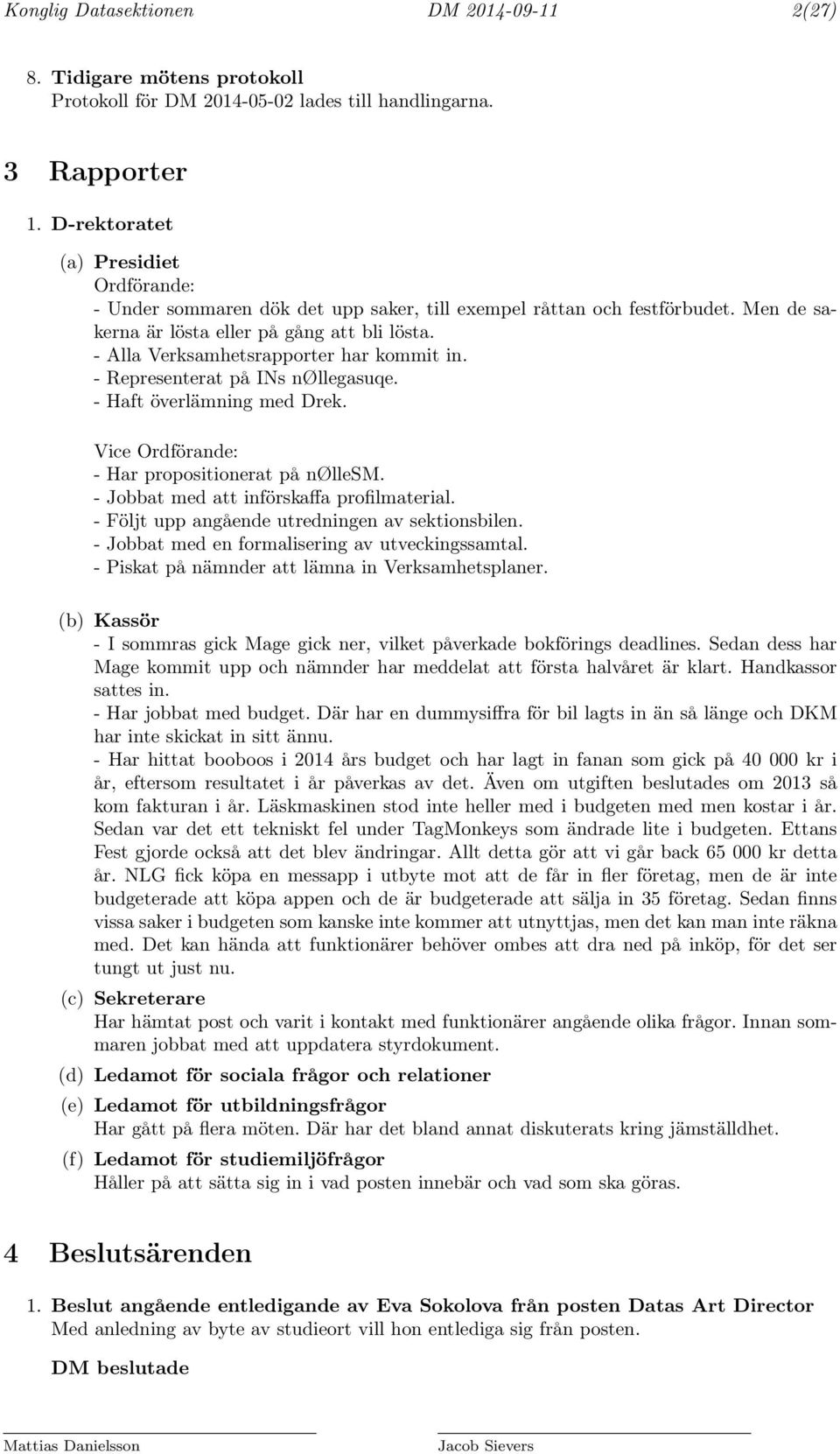 Konglig Datasektionen DM 2014-09-11 2(27)

8. Tidigare mötens protokoll
Protokoll för DM 2014-05-02 lades till handlingarna.

3 Rapporter

1. D-rektoratet

(a) Presidiet
Ordförande:
- Under sommaren dök det upp saker, till exempel råttan och festförbudet. Men de sakerna är lösta eller på gång att bli lösta.
- Alla Verksamhetsrapporter har kommit in.
- Representerat på INs nØllegasuqe.
- Haft överlämning med Drek.

Vice Ordförande:
- Har propositionerat på nØlleSM.
- Jobbat med att införskaffa profilmaterial.
- Följt upp angående utredningen av sektionsbilen.
- Jobbat med en formalisering av utveckingssamtal.
- Piskat på nämnder att lämna in Verksamhetsplaner.

(b) Kassör
- I sommras gick Mage gick ner, vilket påverkade bokförings deadlines. Sedan dess har Mage kommit upp och nämnder har meddelat att första halvåret är klart. Handkassor sattes in.
- Har jobbat med budget. Där har en dummysiffra för bil lagts in än så länge och DKM har inte skickat in sitt ännu.
- Har hittat booboos i 2014 års budget och har lagt in fanan som gick på 40 000 kr i år, eftersom resultatet i år påverkas av det. Även om utgiften beslutades om 2013 så kom fakturan i år. Läskmaskinen stod inte heller med i budgeten med men kostar i år. Sedan var det ett tekniskt fel under TagMonkeys som ändrade lite i budgeten. Ettans Fest gjorde också att det blev ändringar. Allt detta gör att vi går back 65 000 kr detta år. NLG fick köpa en messapp i utbyte mot att de får in fler företag, men de är inte budgeterade att köpa appen och de är budgeterade att sälja in 35 företag. Sedan finns vissa saker i budgeten som kanske inte kommer att utnyttjas, men det kan man inte räkna med. Det kan hända att funktionärer behöver ombes att dra ned på inköp, för det ser tungt ut just nu.

(c) Sekreterare
Har hämtat post och varit i kontakt med funktionärer angående olika frågor. Innan sommaren jobbat med att uppdatera styrdokument.

(d) Ledamot för sociala frågor och relationer

(e) Ledamot för utbildningsfrågor
Har gått på flera möten. Där har det bland annat diskuterats kring jämställdhet.

(f) Ledamot för studiemiljöfrågor
Håller på att sätta sig in i vad posten innebär och vad som ska göras.

4 Beslutsärenden

1. Beslut angående entledigande av Eva Sokolova från posten Datas Art Director
Med anledning av byte av studieort vill hon entlediga sig från posten.

DM beslutade

Mattias Danielsson Jacob Sievers